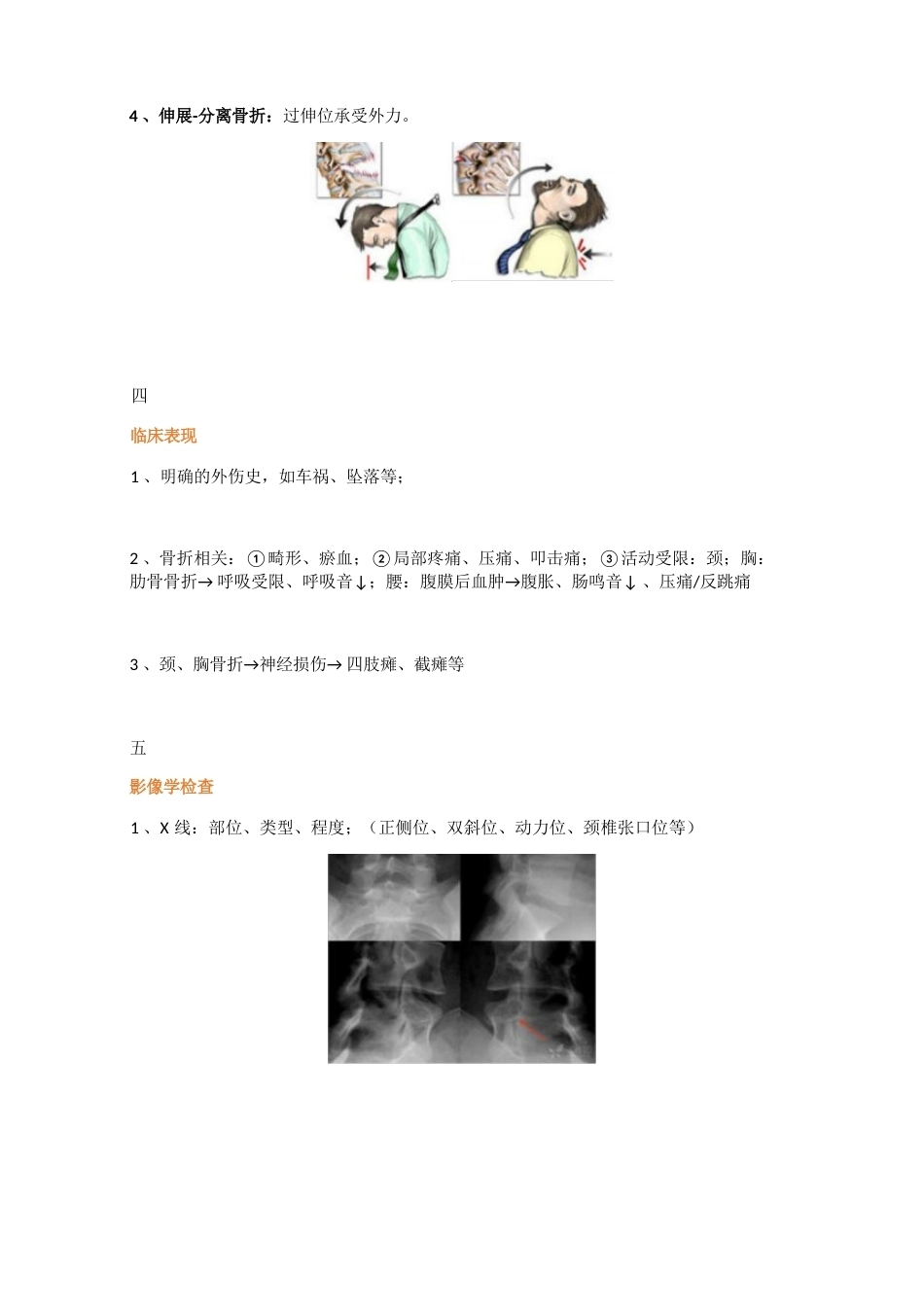 4、伸展-分离骨折：过伸位承受外力。

四

临床表现

1、明确的外伤史，如车祸、坠落等；

2、骨折相关：①畸形、瘀血；②局部疼痛、压痛、叩击痛；③活动受限：颈；胸：肋骨骨折→呼吸受限、呼吸音↓；腰：腹膜后血肿→腹胀、肠鸣音↓、压痛/反跳痛

3、颈、胸骨折→神经损伤→四肢瘫、截瘫等

五

影像学检查

1、X 线：部位、类型、程度；（正侧位、双斜位、动力位、颈椎张口位等）